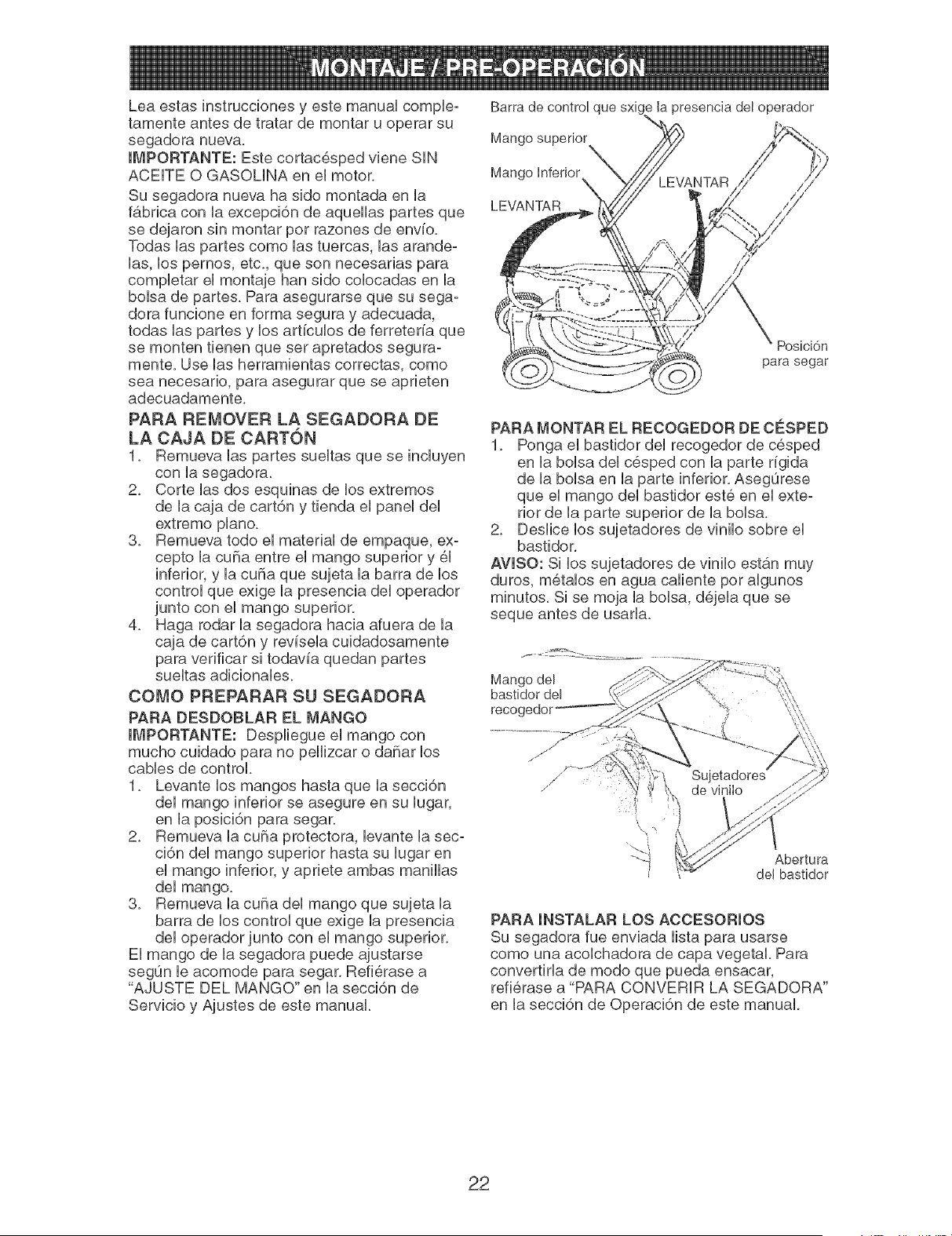 MONTAJE / PRE-OPERACIÓN

Lea estas instrucciones y este manual completamente antes de tratar de montar u operar su segadora nueva.

IMPORTANTE: Este cortacésped viene SIN ACEITE O GASOLINA en el motor.

Su segadora nueva ha sido montada en la fábrica con la excepción de aquellas partes que se dejaron sin montar por razones de envío. Todas las partes como las tuercas, las arandelas, los pernos, etc., que son necesarias para completar el montaje han sido colocadas en la bolsa de partes. Para asegurarse que su segadora funcione en forma segura y adecuada, todas las partes y los artículos de ferretería que se monten tienen que ser apretados seguramente. Use las herramientas correctas, como sea necesario, para asegurar que se aprieten adecuadamente.

PARA REMOVER LA SEGADORA DE LA CAJA DE CARTÓN

1. Remueva las partes sueltas que se incluyen con la segadora.
2. Corte las dos esquinas de los extremos de la caja de cartón y tienda el panel del extremo plano.
3. Remueva todo el material de empaque, excepto la cuña entre el mango superior y él inferior, y la cuña que sujeta la barra de los control que exige la presencia del operador junto con el mango superior.
4. Haga rodar la segadora hacia afuera de la caja de cartón y revísela cuidadosamente para verificar si todavía quedan partes sueltas adicionales.

COMO PREPARAR SU SEGADORA

PARA DESDOBLAR EL MANGO

IMPORTANTE: Despliegue el mango con mucho cuidado para no pellizcar o dañar los cables de control.

1. Levante los mangos hasta que la sección del mango inferior se asegure en su lugar, en la posición para segar.
2. Remueva la cuña protectora, levante la sección del mango superior hasta su lugar en el mango inferior, y apriete ambas manillas del mango.
3. Remueva la cuña del mango que sujeta la barra de los control que exige la presencia del operador junto con el mango superior.

El mango de la segadora puede ajustarse según le acomode para segar. Refiérase a "AJUSTE DEL MANGO" en la sección de Servicio y Ajustes de este manual.

Barra de control que sxige la presencia del operador
Mango superior
Mango Inferior
LEVANTAR
LEVANTAR
Posición para segar

PARA MONTAR EL RECOGEDOR DE CÉSPED

1. Ponga el bastidor del recogedor de césped en la bolsa del césped con la parte rígida de la bolsa en la parte inferior. Asegúrese que el mango del bastidor esté en el exterior de la parte superior de la bolsa.
2. Deslice los sujetadores de vinilo sobre el bastidor.

AVISO: Si los sujetadores de vinilo están muy duros, métalos en agua caliente por algunos minutos. Si se moja la bolsa, déjela que se seque antes de usarla.

Mango del bastidor del recogedor
Sujetadores de vinilo
Abertura del bastidor

PARA INSTALAR LOS ACCESORIOS

Su segadora fue enviada lista para usarse como una acolchadora de capa vegetal. Para convertirla de modo que pueda ensacar, refiérase a "PARA CONVERIR LA SEGADORA" en la sección de Operación de este manual.

22